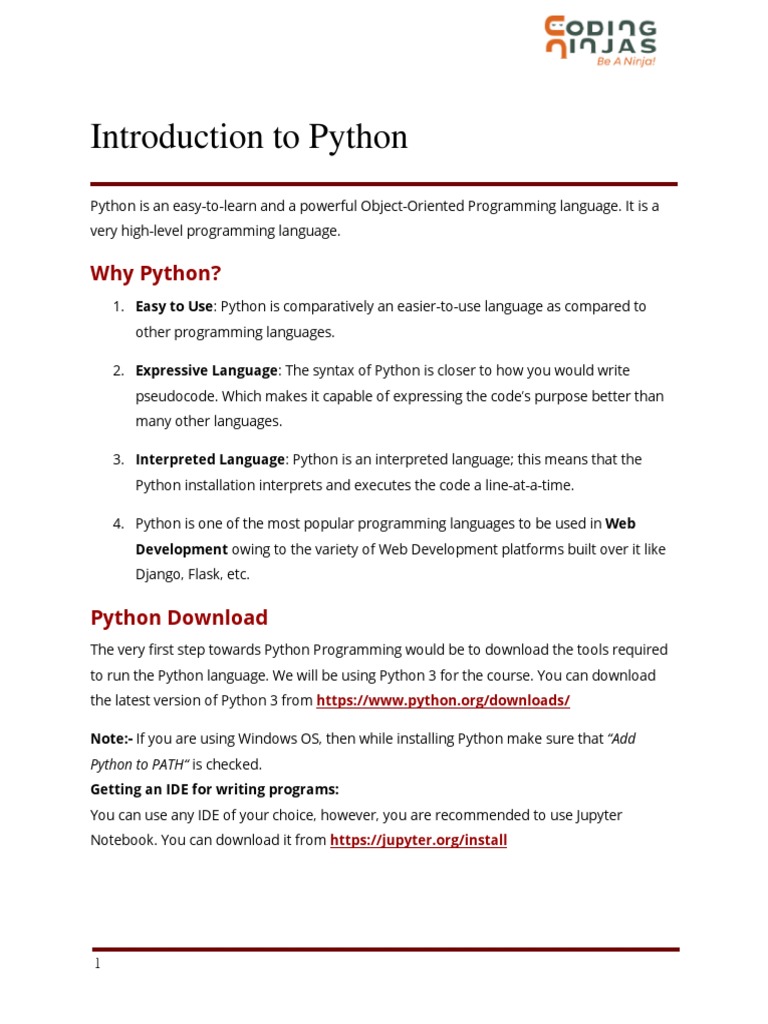 CODING NINJAS
Be A Ninja!

Introduction to Python

Python is an easy-to-learn and a powerful Object-Oriented Programming language. It is a very high-level programming language.

Why Python?

1. Easy to Use: Python is comparatively an easier-to-use language as compared to other programming languages.

2. Expressive Language: The syntax of Python is closer to how you would write pseudocode. Which makes it capable of expressing the code's purpose better than many other languages.

3. Interpreted Language: Python is an interpreted language; this means that the Python installation interprets and executes the code a line-at-a-time.

4. Python is one of the most popular programming languages to be used in Web Development owing to the variety of Web Development platforms built over it like Django, Flask, etc.

Python Download

The very first step towards Python Programming would be to download the tools required to run the Python language. We will be using Python 3 for the course. You can download the latest version of Python 3 from https://www.python.org/downloads/

Note:- If you are using Windows OS, then while installing Python make sure that "Add Python to PATH" is checked.
Getting an IDE for writing programs:
You can use any IDE of your choice, however, you are recommended to use Jupyter Notebook. You can download it from https://jupyter.org/install

1